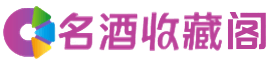 名酒收藏阁